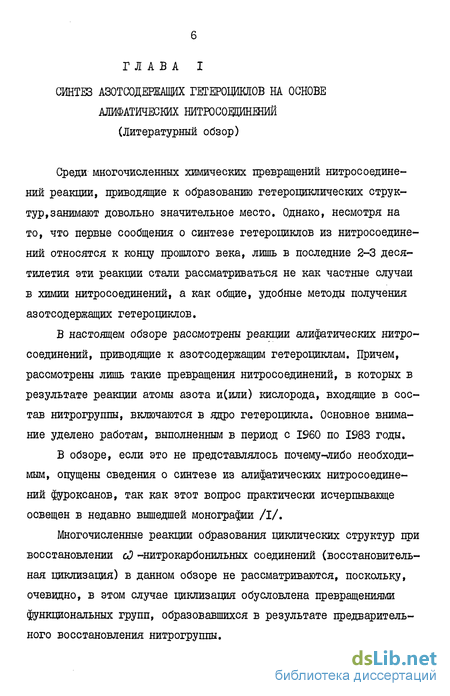 6

ГЛАВА I

СИНТЕЗ АЗОТСОДЕРЖАЩИХ ГЕТЕРОЦИКЛОВ НА ОСНОВЕ АЛИФАТИЧЕСКИХ НИТРОСОЕДИНЕНИЙ

(Литературный обзор)

Среди многочисленных химических превращений нитросоединений реакции, приводящие к образованию гетероциклических структур,занимают довольно значительное место. Однако, несмотря на то, что первые сообщения о синтезе гетероциклов из нитросоединений относятся к концу прошлого века, лишь в последние 2-3 десятилетия эти реакции стали рассматриваться не как частные случаи в химии нитросоединений, а как общие, удобные методы получения азотсодержащих гетероциклов.

В настоящем обзоре рассмотрены реакции алифатических нитросоединений, приводящие к азотсодержащим гетероциклам. Причем, рассмотрены лишь такие превращения нитросоединений, в которых в результате реакции атомы азота и(или) кислорода, входящие в состав нитрогруппы, включаются в ядро гетероцикла. Основное внимание уделено работам, выполненным в период с 1960 по 1983 годы.

В обзоре, если это не представлялось почему-либо необходимым, опущены сведения о синтезе из алифатических нитросоединений фуроксанов, так как этот вопрос практически исчерпывающе освещен в недавно вышедшей монографии /I/.

Многочисленные реакции образования циклических структур при восстановлении $\omega$-нитрокарбонильных соединений (восстановительная циклизация) в данном обзоре не рассматриваются, поскольку, очевидно, в этом случае циклизация обусловлена превращениями функциональных групп, образовавшихся в результате предварительного восстановления нитрогруппы.

dsLib.net
библиотека диссертаций